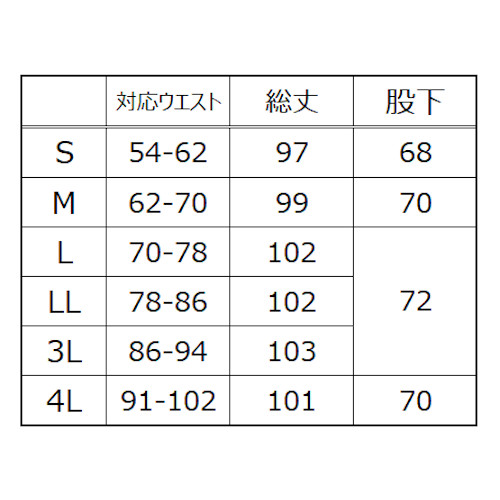 |  | 対応ウエスト | 総丈 | 股下 |
|---|---|---|---|
| S | 54-62 | 97 | 68 |
| M | 62-70 | 99 | 70 |
| L | 70-78 | 102 | 72 |
| LL | 78-86 | 102 | 72 |
| 3L | 86-94 | 103 | 72 |
| 4L | 91-102 | 101 | 70 |